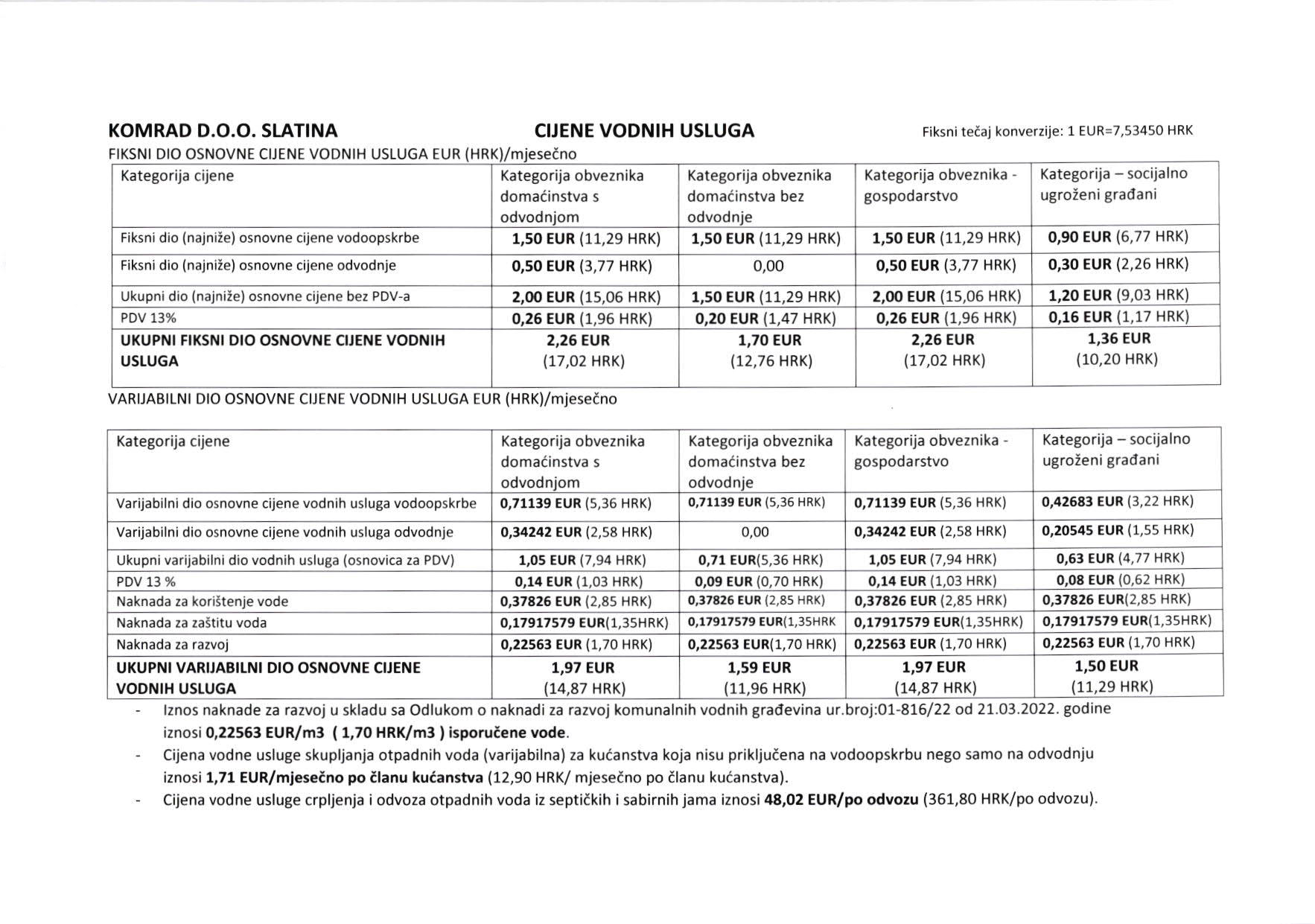 KOMRAD D.O.O. SLATINA CIJENE VODNIH USLUGA Fiksni tečaj konverzije: 1 EUR=7,53450 HRK

FIKSNI DIO OSNOVNE CIJENE VODNIH USLUGA EUR (HRK)/mjesečno

| Kategorija cijene | Kategorija obveznika domaćinstva s odvodnjom | Kategorija obveznika domaćinstva bez odvodnje | Kategorija obveznika - gospodarstvo | Kategorija – socijalno ugroženi građani |
|---|---|---|---|---|
| Fiksni dio (najniže) osnovne cijene vodoopskrbe | 1,50 EUR (11,29 HRK) | 1,50 EUR (11,29 HRK) | 1,50 EUR (11,29 HRK) | 0,90 EUR (6,77 HRK) |
| Fiksni dio (najniže) osnovne cijene odvodnje | 0,50 EUR (3,77 HRK) | 0,00 | 0,50 EUR (3,77 HRK) | 0,30 EUR (2,26 HRK) |
| Ukupni dio (najniže) osnovne cijene bez PDV-a | 2,00 EUR (15,06 HRK) | 1,50 EUR (11,29 HRK) | 2,00 EUR (15,06 HRK) | 1,20 EUR (9,03 HRK) |
| PDV 13% | 0,26 EUR (1,96 HRK) | 0,20 EUR (1,47 HRK) | 0,26 EUR (1,96 HRK) | 0,16 EUR (1,17 HRK) |
| UKUPNI FIKSNI DIO OSNOVNE CIJENE VODNIH USLUGA | 2,26 EUR (17,02 HRK) | 1,70 EUR (12,76 HRK) | 2,26 EUR (17,02 HRK) | 1,36 EUR (10,20 HRK) |

VARIJABILNI DIO OSNOVNE CIJENE VODNIH USLUGA EUR (HRK)/mjesečno

| Kategorija cijene | Kategorija obveznika domaćinstva s odvodnjom | Kategorija obveznika domaćinstva bez odvodnje | Kategorija obveznika - gospodarstvo | Kategorija – socijalno ugroženi građani |
|---|---|---|---|---|
| Varijabilni dio osnovne cijene vodnih usluga vodoopskrbe | 0,71139 EUR (5,36 HRK) | 0,71139 EUR (5,36 HRK) | 0,71139 EUR (5,36 HRK) | 0,42683 EUR (3,22 HRK) |
| Varijabilni dio osnovne cijene vodnih usluga odvodnje | 0,34242 EUR (2,58 HRK) | 0,00 | 0,34242 EUR (2,58 HRK) | 0,20545 EUR (1,55 HRK) |
| Ukupni varijabilni dio vodnih usluga (osnovica za PDV) | 1,05 EUR (7,94 HRK) | 0,71 EUR(5,36 HRK) | 1,05 EUR (7,94 HRK) | 0,63 EUR (4,77 HRK) |
| PDV 13 % | 0,14 EUR (1,03 HRK) | 0,09 EUR (0,70 HRK) | 0,14 EUR (1,03 HRK) | 0,08 EUR (0,62 HRK) |
| Naknada za korištenje vode | 0,37826 EUR (2,85 HRK) | 0,37826 EUR (2,85 HRK) | 0,37826 EUR (2,85 HRK) | 0,37826 EUR(2,85 HRK) |
| Naknada za zaštitu voda | 0,17917579 EUR(1,35HRK) | 0,17917579 EUR(1,35HRK | 0,17917579 EUR(1,35HRK) | 0,17917579 EUR(1,35HRK) |
| Naknada za razvoj | 0,22563 EUR (1,70 HRK) | 0,22563 EUR(1,70 HRK) | 0,22563 EUR (1,70 HRK) | 0,22563 EUR (1,70 HRK) |
| UKUPNI VARIJABILNI DIO OSNOVNE CIJENE VODNIH USLUGA | 1,97 EUR (14,87 HRK) | 1,59 EUR (11,96 HRK) | 1,97 EUR (14,87 HRK) | 1,50 EUR (11,29 HRK) |

- Iznos naknade za razvoj u skladu sa Odlukom o naknadi za razvoj komunalnih vodnih građevina ur.broj:01-816/22 od 21.03.2022. godine iznosi 0,22563 EUR/m3 ( 1,70 HRK/m3 ) isporučene vode.
- Cijena vodne usluge skupljanja otpadnih voda (varijabilna) za kućanstva koja nisu priključena na vodoopskrbu nego samo na odvodnju iznosi 1,71 EUR/mjesečno po članu kućanstva (12,90 HRK/ mjesečno po članu kućanstva).
- Cijena vodne usluge crpljenja i odvoza otpadnih voda iz septičkih i sabirnih jama iznosi 48,02 EUR/po odvozu (361,80 HRK/po odvozu).